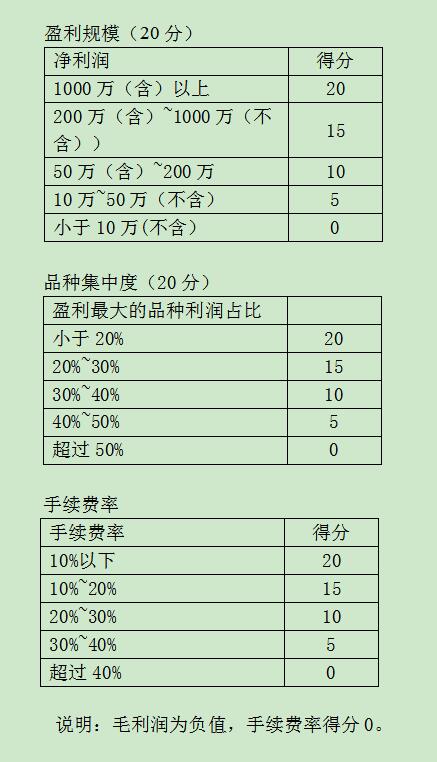 盈利规模（20 分）

| 净利润 | 得分 |
|---|---|
| 1000 万（含）以上 | 20 |
| 200 万（含）~1000 万（不含）） | 15 |
| 50 万（含）~200 万 | 10 |
| 10 万~50 万（不含） | 5 |
| 小于 10 万(不含) | 0 |

品种集中度（20 分）

| 盈利最大的品种利润占比 | |
|---|---|
| 小于 20% | 20 |
| 20%~30% | 15 |
| 30%~40% | 10 |
| 40%~50% | 5 |
| 超过 50% | 0 |

手续费率

| 手续费率 | 得分 |
|---|---|
| 10%以下 | 20 |
| 10%~20% | 15 |
| 20%~30% | 10 |
| 30%~40% | 5 |
| 超过 40% | 0 |

说明：毛利润为负值，手续费率得分 0。